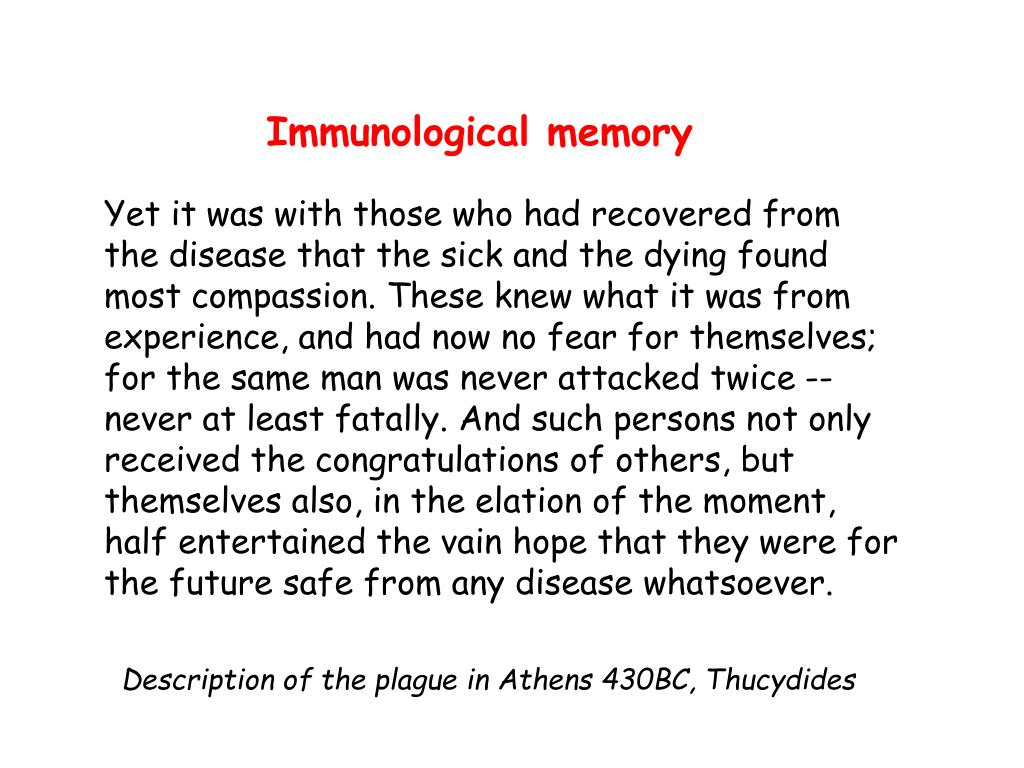 Immunological memory

Yet it was with those who had recovered from the disease that the sick and the dying found most compassion. These knew what it was from experience, and had now no fear for themselves; for the same man was never attacked twice -- never at least fatally. And such persons not only received the congratulations of others, but themselves also, in the elation of the moment, half entertained the vain hope that they were for the future safe from any disease whatsoever.

Description of the plague in Athens 430BC, Thucydides